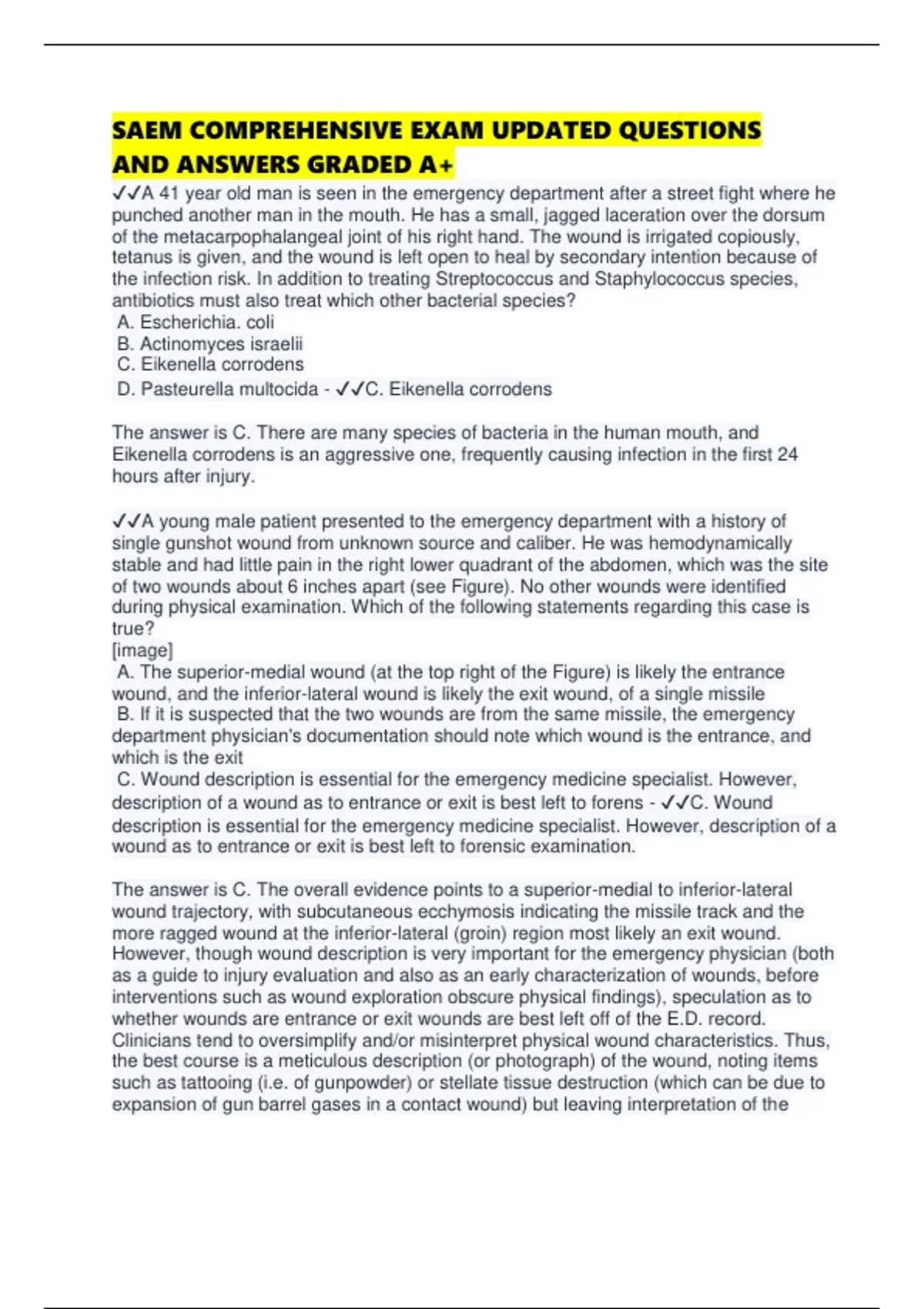 SAEM COMPREHENSIVE EXAM UPDATED QUESTIONS AND ANSWERS GRADED A+

✓✓A 41 year old man is seen in the emergency department after a street fight where he punched another man in the mouth. He has a small, jagged laceration over the dorsum of the metacarpophalangeal joint of his right hand. The wound is irrigated copiously, tetanus is given, and the wound is left open to heal by secondary intention because of the infection risk. In addition to treating Streptococcus and Staphylococcus species, antibiotics must also treat which other bacterial species?
A. Escherichia. coli
B. Actinomyces israelii
C. Eikenella corrodens
D. Pasteurella multocida - ✓✓C. Eikenella corrodens

The answer is C. There are many species of bacteria in the human mouth, and Eikenella corrodens is an aggressive one, frequently causing infection in the first 24 hours after injury.

✓✓A young male patient presented to the emergency department with a history of single gunshot wound from unknown source and caliber. He was hemodynamically stable and had little pain in the right lower quadrant of the abdomen, which was the site of two wounds about 6 inches apart (see Figure). No other wounds were identified during physical examination. Which of the following statements regarding this case is true?
[image]
A. The superior-medial wound (at the top right of the Figure) is likely the entrance wound, and the inferior-lateral wound is likely the exit wound, of a single missile
B. If it is suspected that the two wounds are from the same missile, the emergency department physician's documentation should note which wound is the entrance, and which is the exit
C. Wound description is essential for the emergency medicine specialist. However, description of a wound as to entrance or exit is best left to forens - ✓✓C. Wound description is essential for the emergency medicine specialist. However, description of a wound as to entrance or exit is best left to forensic examination.

The answer is C. The overall evidence points to a superior-medial to inferior-lateral wound trajectory, with subcutaneous ecchymosis indicating the missile track and the more ragged wound at the inferior-lateral (groin) region most likely an exit wound. However, though wound description is very important for the emergency physician (both as a guide to injury evaluation and also as an early characterization of wounds, before interventions such as wound exploration obscure physical findings), speculation as to whether wounds are entrance or exit wounds are best left off of the E.D. record. Clinicians tend to oversimplify and/or misinterpret physical wound characteristics. Thus, the best course is a meticulous description (or photograph) of the wound, noting items such as tattooing (i.e. of gunpowder) or stellate tissue destruction (which can be due to expansion of gun barrel gases in a contact wound) but leaving interpretation of the